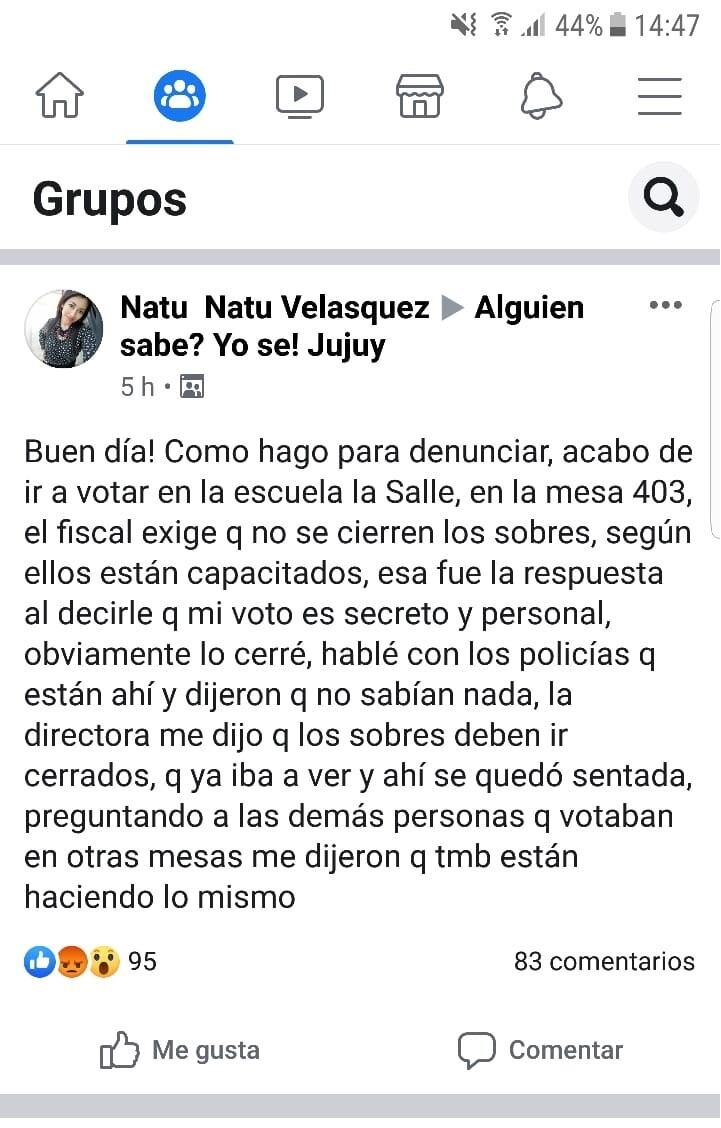 44% 14:47

Grupos

Natu Natu Velasquez ▶ Alguien sabe? Yo se! Jujuy
5 h •

Buen día! Como hago para denunciar, acabo de ir a votar en la escuela la Salle, en la mesa 403, el fiscal exige q no se cierren los sobres, según ellos están capacitados, esa fue la respuesta al decirle q mi voto es secreto y personal, obviamente lo cerré, hablé con los policías q están ahí y dijeron q no sabían nada, la directora me dijo q los sobres deben ir cerrados, q ya iba a ver y ahí se quedó sentada, preguntando a las demás personas q votaban en otras mesas me dijeron q tmb están haciendo lo mismo

95

83 comentarios

Me gusta

Comentar